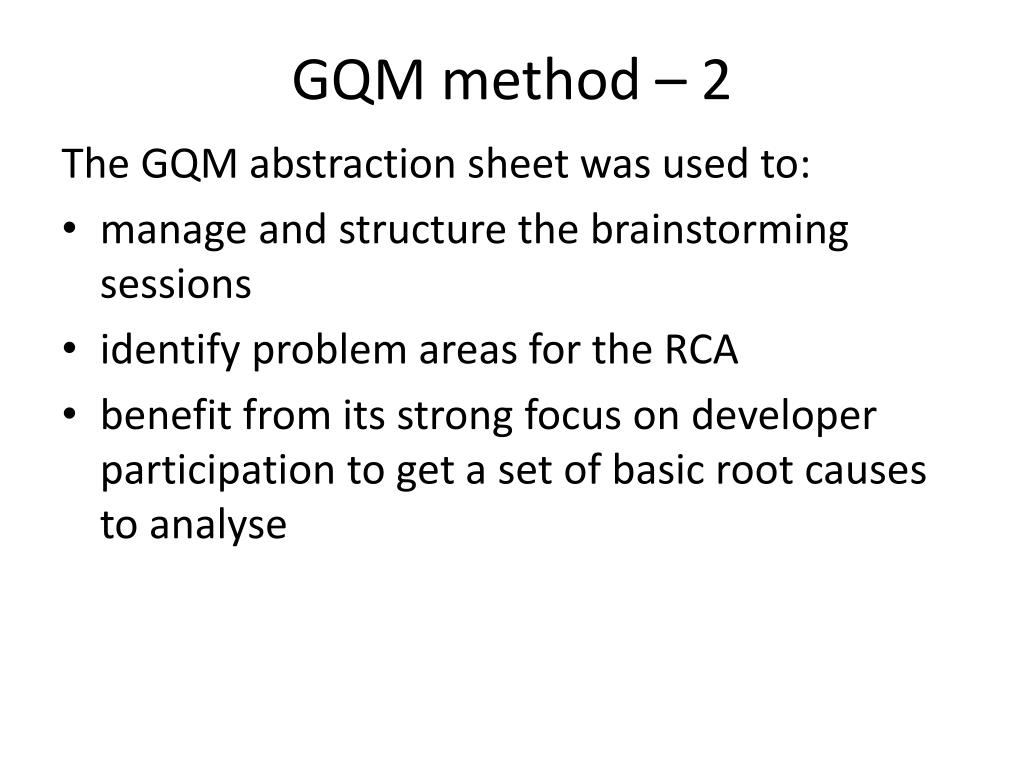 GQM method – 2

The GQM abstraction sheet was used to:

• manage and structure the brainstorming sessions
• identify problem areas for the RCA
• benefit from its strong focus on developer participation to get a set of basic root causes to analyse